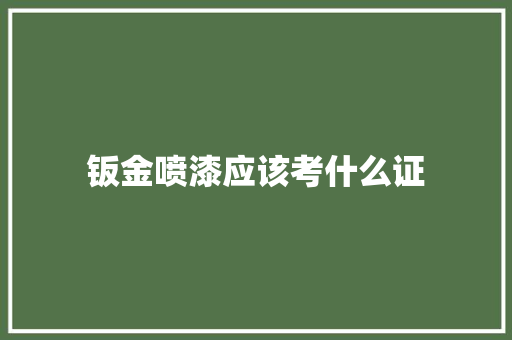 钣金喷漆应该考什么证